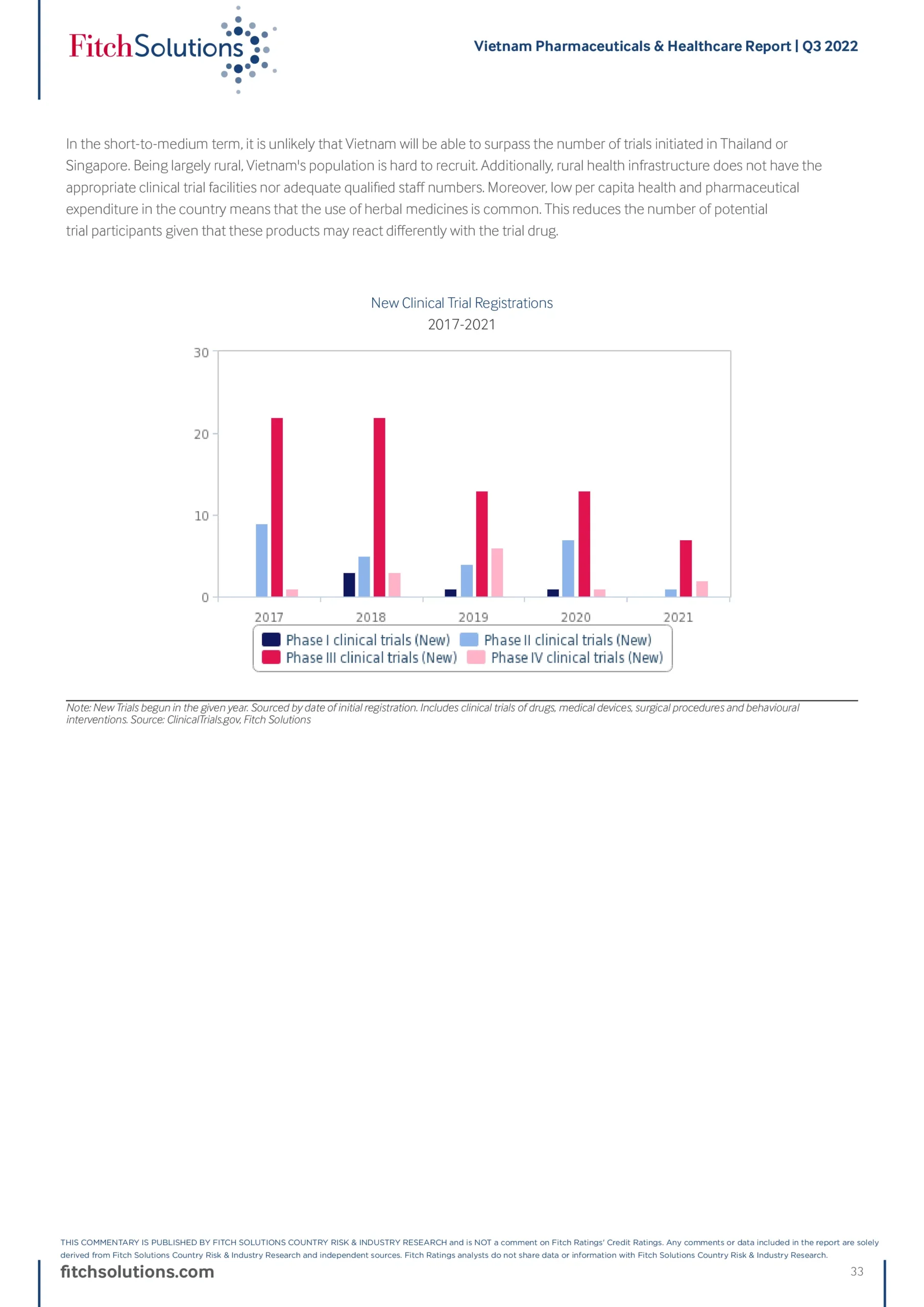 FitchSolutions

Vietnam Pharmaceuticals & Healthcare Report | Q3 2022

In the short-to-medium term, it is unlikely that Vietnam will be able to surpass the number of trials initiated in Thailand or Singapore. Being largely rural, Vietnam's population is hard to recruit. Additionally, rural health infrastructure does not have the appropriate clinical trial facilities nor adequate qualified staff numbers. Moreover, low per capita health and pharmaceutical expenditure in the country means that the use of herbal medicines is common. This reduces the number of potential trial participants given that these products may react differently with the trial drug.

New Clinical Trial Registrations
2017-2021

30
20
10
0
2017
2018
2019
2020
2021

Phase I clinical trials (New)
Phase II clinical trials (New)
Phase III clinical trials (New)
Phase IV clinical trials (New)

Note: New Trials begun in the given year. Sourced by date of initial registration. Includes clinical trials of drugs, medical devices, surgical procedures and behavioural interventions. Source: ClinicalTrials.gov, Fitch Solutions

THIS COMMENTARY IS PUBLISHED BY FITCH SOLUTIONS COUNTRY RISK & INDUSTRY RESEARCH and is NOT a comment on Fitch Ratings' Credit Ratings. Any comments or data included in the report are solely derived from Fitch Solutions Country Risk & Industry Research and independent sources. Fitch Ratings analysts do not share data or information with Fitch Solutions Country Risk & Industry Research.

fitchsolutions.com

33